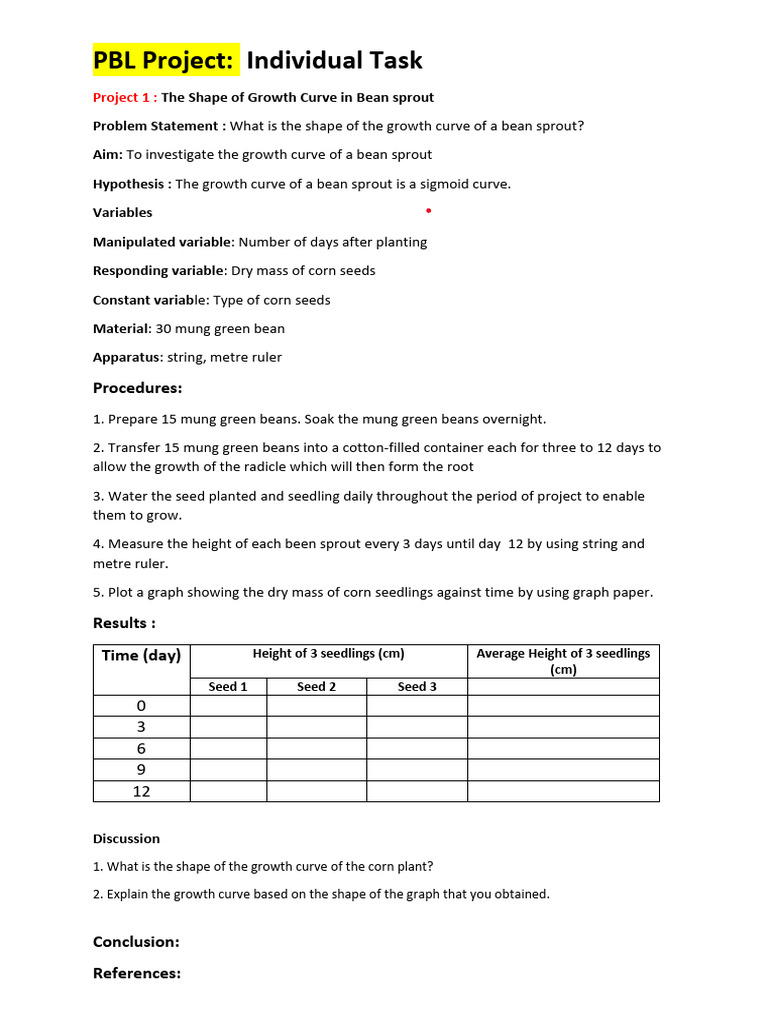 PBL Project: Individual Task

Project 1 : The Shape of Growth Curve in Bean sprout

Problem Statement : What is the shape of the growth curve of a bean sprout?

Aim: To investigate the growth curve of a bean sprout

Hypothesis : The growth curve of a bean sprout is a sigmoid curve.

Variables

Manipulated variable: Number of days after planting

Responding variable: Dry mass of corn seeds

Constant variable: Type of corn seeds

Material: 30 mung green bean

Apparatus: string, metre ruler

Procedures:

1. Prepare 15 mung green beans. Soak the mung green beans overnight.

2. Transfer 15 mung green beans into a cotton-filled container each for three to 12 days to allow the growth of the radicle which will then form the root

3. Water the seed planted and seedling daily throughout the period of project to enable them to grow.

4. Measure the height of each been sprout every 3 days until day 12 by using string and metre ruler.

5. Plot a graph showing the dry mass of corn seedlings against time by using graph paper.

Results :

| Time (day) | Height of 3 seedlings (cm) | | | Average Height of 3 seedlings (cm) |
|---|---|---|---|---|
| | Seed 1 | Seed 2 | Seed 3 | |
| 0 | | | | |
| 3 | | | | |
| 6 | | | | |
| 9 | | | | |
| 12 | | | | |

Discussion

1. What is the shape of the growth curve of the corn plant?

2. Explain the growth curve based on the shape of the graph that you obtained.

Conclusion:

References: